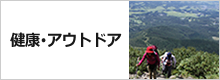 健康・アウトドア